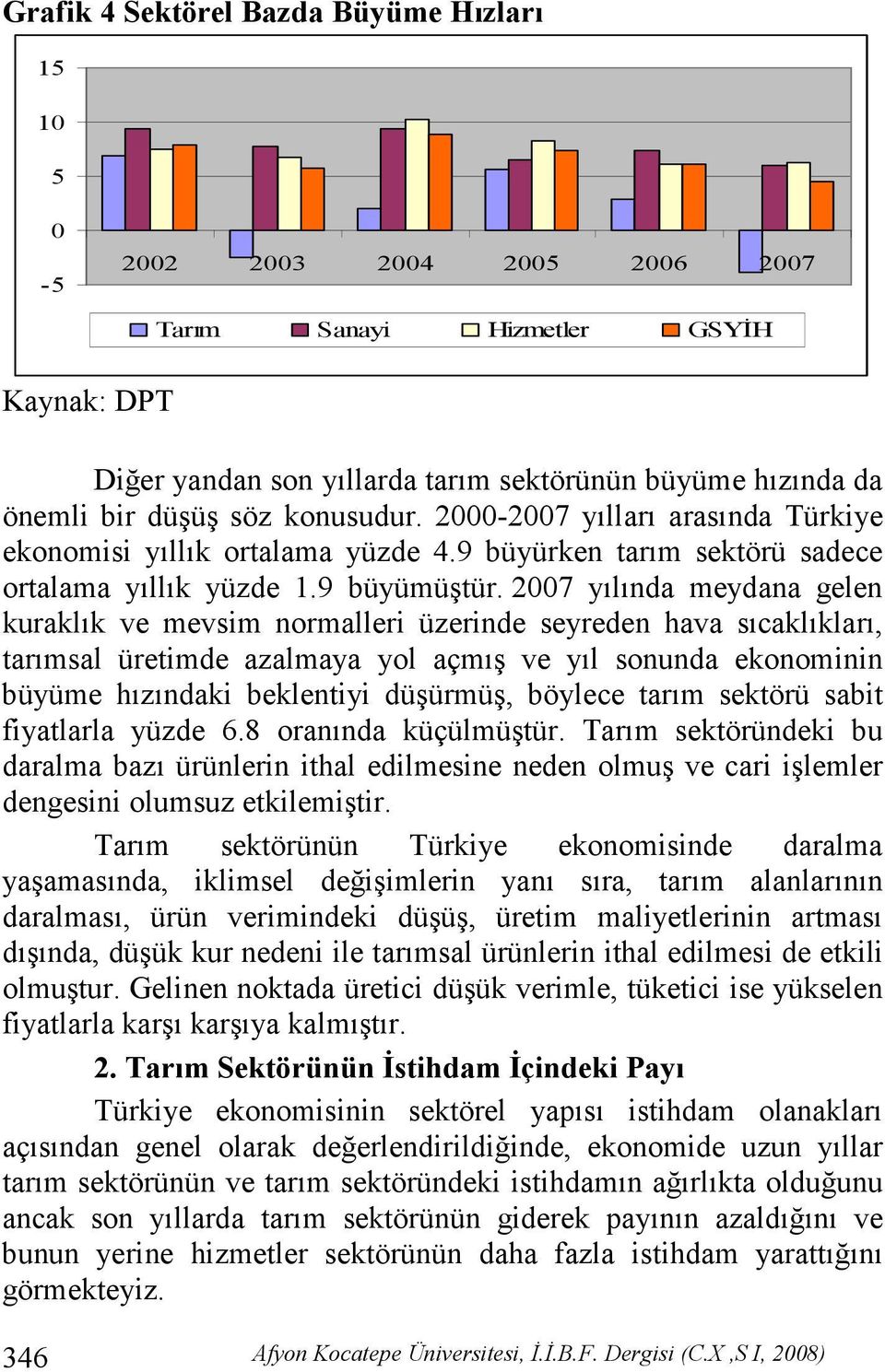 Grafik 4 Sektörel Bazda Büyüme Hızları

15
10
5
0
-5
2002 2003 2004 2005 2006 2007

Tarım Sanayi Hizmetler GSYİH

Kaynak: DPT

Diğer yandan son yıllarda tarım sektörünün büyüme hızında da önemli bir düşüş söz konusudur. 2000-2007 yılları arasında Türkiye ekonomisi yıllık ortalama yüzde 4.9 büyürken tarım sektörü sadece ortalama yıllık yüzde 1.9 büyümüştür. 2007 yılında meydana gelen kuraklık ve mevsim normalleri üzerinde seyreden hava sıcaklıkları, tarımsal üretimde azalmaya yol açmış ve yıl sonunda ekonominin büyüme hızındaki beklentiyi düşürmüş, böylece tarım sektörü sabit fiyatlarla yüzde 6.8 oranında küçülmüştür. Tarım sektöründeki bu daralma bazı ürünlerin ithal edilmesine neden olmuş ve cari işlemler dengesini olumsuz etkilemiştir.

Tarım sektörünün Türkiye ekonomisinde daralma yaşamasında, iklimsel değişimlerin yanı sıra, tarım alanlarının daralması, ürün verimindeki düşüş, üretim maliyetlerinin artması dışında, düşük kur nedeni ile tarımsal ürünlerin ithal edilmesi de etkili olmuştur. Gelinen noktada üretici düşük verimle, tüketici ise yükselen fiyatlarla karşı karşıya kalmıştır.

2. Tarım Sektörünün İstihdam İçindeki Payı

Türkiye ekonomisinin sektörel yapısı istihdam olanakları açısından genel olarak değerlendirildiğinde, ekonomide uzun yıllar tarım sektörünün ve tarım sektöründeki istihdamın ağırlıkta olduğunu ancak son yıllarda tarım sektörünün giderek payının azaldığını ve bunun yerine hizmetler sektörünün daha fazla istihdam yarattığını görmekteyiz.

346 Afyon Kocatepe Üniversitesi, İ.İ.B.F. Dergisi (C.X ,S I, 2008)